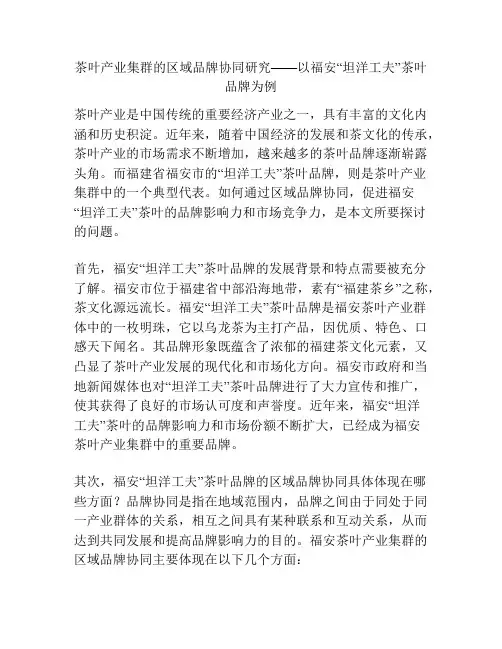 茶叶产业集群的区域品牌协同研究——以福安“坦洋工夫”茶叶品牌为例

茶叶产业是中国传统的重要经济产业之一，具有丰富的文化内涵和历史积淀。近年来，随着中国经济的发展和茶文化的传承，茶叶产业的市场需求不断增加，越来越多的茶叶品牌逐渐崭露头角。而福建省福安市的“坦洋工夫”茶叶品牌，则是茶叶产业集群中的一个典型代表。如何通过区域品牌协同，促进福安“坦洋工夫”茶叶的品牌影响力和市场竞争力，是本文所要探讨的问题。

首先，福安“坦洋工夫”茶叶品牌的发展背景和特点需要被充分了解。福安市位于福建省中部沿海地带，素有“福建茶乡”之称，茶文化源远流长。福安“坦洋工夫”茶叶品牌是福安茶叶产业群体中的一枚明珠，它以乌龙茶为主打产品，因优质、特色、口感天下闻名。其品牌形象既蕴含了浓郁的福建茶文化元素，又凸显了茶叶产业发展的现代化和市场化方向。福安市政府和当地新闻媒体也对“坦洋工夫”茶叶品牌进行了大力宣传和推广，使其获得了良好的市场认可度和声誉度。近年来，福安“坦洋工夫”茶叶的品牌影响力和市场份额不断扩大，已经成为福安茶叶产业集群中的重要品牌。

其次，福安“坦洋工夫”茶叶品牌的区域品牌协同具体体现在哪些方面？品牌协同是指在地域范围内，品牌之间由于同处于同一产业群体的关系，相互之间具有某种联系和互动关系，从而达到共同发展和提高品牌影响力的目的。福安茶叶产业集群的区域品牌协同主要体现在以下几个方面：